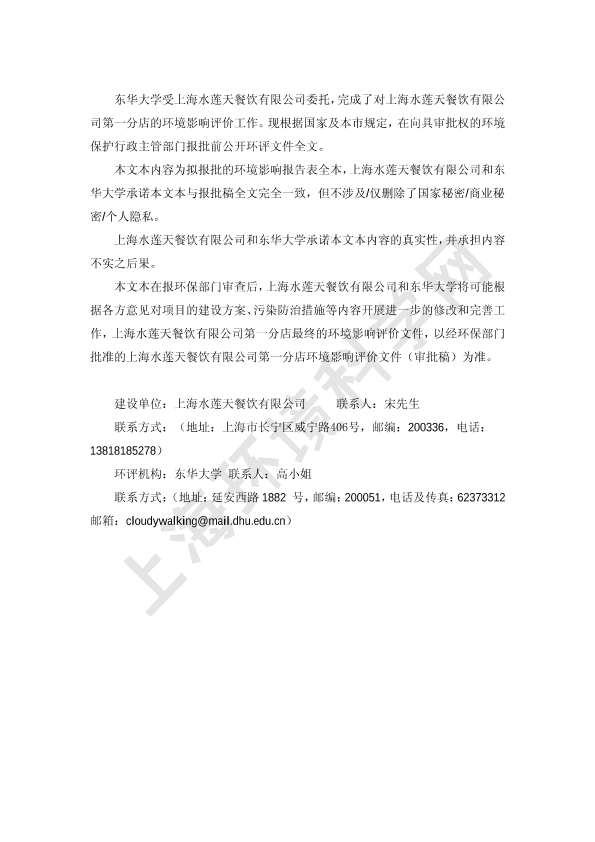 东华大学受上海水莲天餐饮有限公司委托，完成了对上海水莲天餐饮有限公司第一分店的环境影响评价工作。现根据国家及本市规定，在向具审批权的环境保护行政主管部门报批前公开环评文件全文。

本文本内容为拟报批的环境影响报告表全本，上海水莲天餐饮有限公司和东华大学承诺本文本与报批稿全文完全一致，但不涉及/仅删除了国家秘密/商业秘密/个人隐私。

上海水莲天餐饮有限公司和东华大学承诺本文本内容的真实性，并承担内容不实之后果。

本文本在报环保部门审查后，上海水莲天餐饮有限公司和东华大学将可能根据各方意见对项目的建设方案、污染防治措施等内容开展进一步的修改和完善工作，上海水莲天餐饮有限公司第一分店最终的环境影响评价文件，以经环保部门批准的上海水莲天餐饮有限公司第一分店环境影响评价文件（审批稿）为准。

建设单位：上海水莲天餐饮有限公司　　联系人：宋先生

联系方式：（地址：上海市长宁区威宁路406号，邮编：200336，电话：13818185278）

环评机构：东华大学　联系人：高小姐

联系方式：（地址：延安西路 1882 号，邮编：200051，电话及传真：62373312 邮箱：cloudywalking@mail.dhu.edu.cn）

上海环境科学网